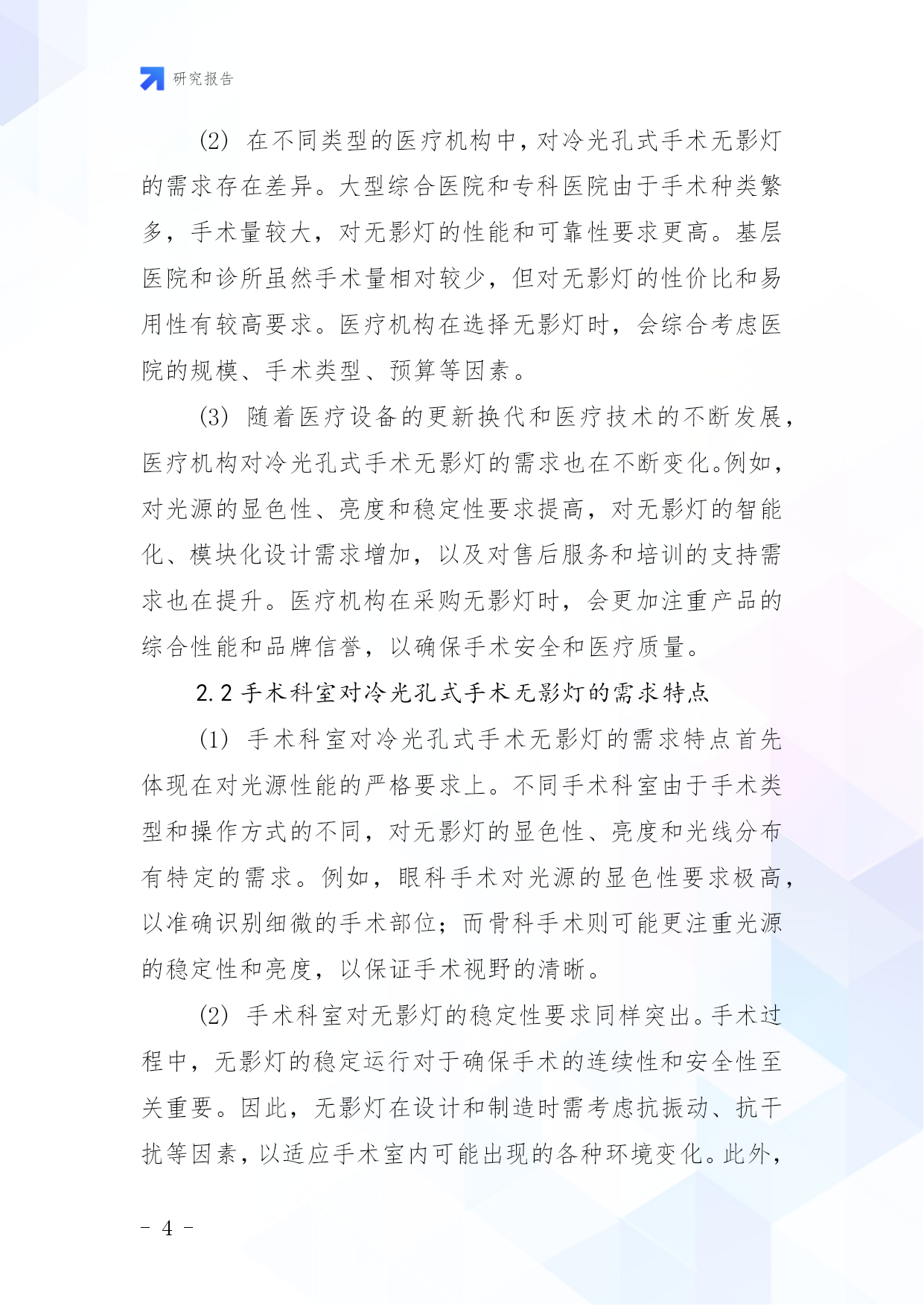 研究报告

(2) 在不同类型的医疗机构中，对冷光孔式手术无影灯的需求存在差异。大型综合医院和专科医院由于手术种类繁多，手术量较大，对无影灯的性能和可靠性要求更高。基层医院和诊所虽然手术量相对较少，但对无影灯的性价比和易用性有较高要求。医疗机构在选择无影灯时，会综合考虑医院的规模、手术类型、预算等因素。

(3) 随着医疗设备的更新换代和医疗技术的不断发展，医疗机构对冷光孔式手术无影灯的需求也在不断变化。例如，对光源的显色性、亮度和稳定性要求提高，对无影灯的智能化、模块化设计需求增加，以及对售后服务和培训的支持需求也在提升。医疗机构在采购无影灯时，会更加注重产品的综合性能和品牌信誉，以确保手术安全和医疗质量。

2.2 手术科室对冷光孔式手术无影灯的需求特点

(1) 手术科室对冷光孔式手术无影灯的需求特点首先体现在对光源性能的严格要求上。不同手术科室由于手术类型和操作方式的不同，对无影灯的显色性、亮度和光线分布有特定的需求。例如，眼科手术对光源的显色性要求极高，以准确识别细微的手术部位；而骨科手术则可能更注重光源的稳定性和亮度，以保证手术视野的清晰。

(2) 手术科室对无影灯的稳定性要求同样突出。手术过程中，无影灯的稳定运行对于确保手术的连续性和安全性至关重要。因此，无影灯在设计和制造时需考虑抗振动、抗干扰等因素，以适应手术室内可能出现的各种环境变化。此外，

- 4 -